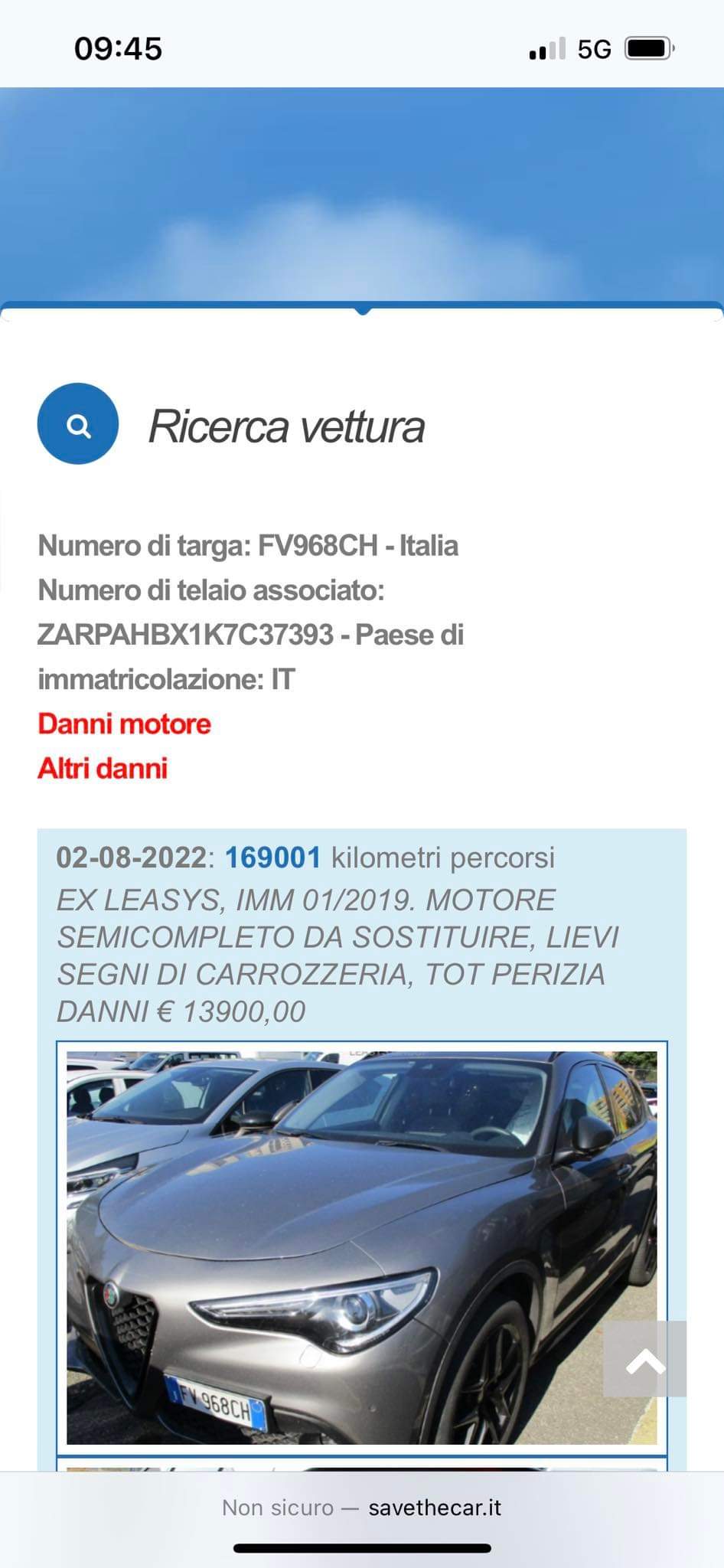 09:45
5G

Ricerca vettura

Numero di targa: FV968CH - Italia
Numero di telaio associato: ZARPAHBX1K7C37393 - Paese di immatricolazione: IT
Danni motore
Altri danni

02-08-2022: 169001 kilometri percorsi
EX LEASYS, IMM 01/2019. MOTORE SEMICOMPLETO DA SOSTITUIRE, LIEVI SEGNI DI CARROZZERIA, TOT PERIZIA DANNI € 13900,00

FV 968CH

Non sicuro — savethecar.it